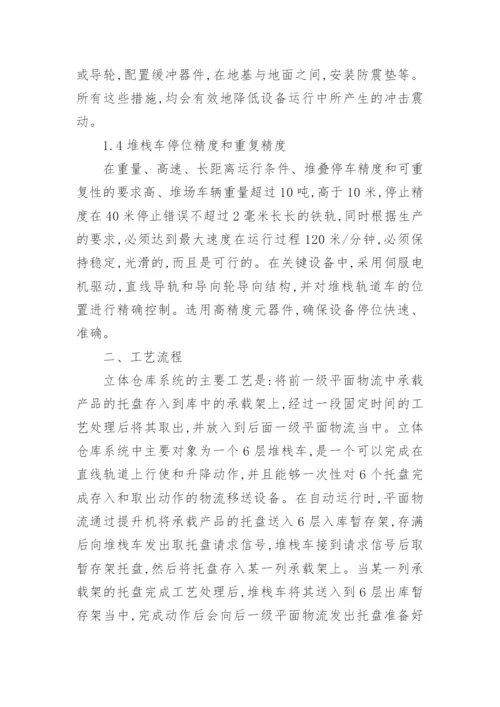 或导轮，配置缓冲器件，在地基与地面之间，安装防震垫等。所有这些措施，均会有效地降低设备运行中所产生的冲击震动。

1.4 堆栈车停位精度和重复精度

在重量、高速、长距离运行条件、堆叠停车精度和可重复性的要求高、堆场车辆重量超过10吨，高于10米，停止精度在40米停止错误不超过2毫米长长的铁轨，同时根据生产的要求，必须达到最大速度在运行过程120米/分钟，必须保持稳定，光滑的，而且是可行的。在关键设备中，采用伺服电机驱动，直线导轨和导向轮导向结构，并对堆栈轨道车的位置进行精确控制。选用高精度元器件，确保设备停位快速、准确。

二、工艺流程

立体仓库系统的主要工艺是：将前一级平面物流中承载产品的托盘存入到库中的承载架上，经过一段固定时间的工艺处理后将其取出，并放入到后面一级平面物流当中。立体仓库系统中主要对象为一个6层堆栈车，是一个可以完成在直线轨道上行使和升降动作，并且能够一次性对6个托盘完成存入和取出动作的物流移送设备。在自动运行时，平面物流通过提升机将承载产品的托盘送入6层入库暂存架，存满后向堆栈车发出取托盘请求信号，堆栈车接到请求信号后取暂存架托盘，然后将托盘存入某一列承载架上。当某一列承载架的托盘完成工艺处理后，堆栈车将其送入到6层出库暂存架当中，完成动作后会向后一级平面物流发出托盘准备好